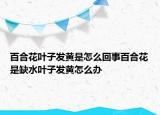 百合花叶子发黄是怎么回事百合花是缺水叶子发黄怎么办